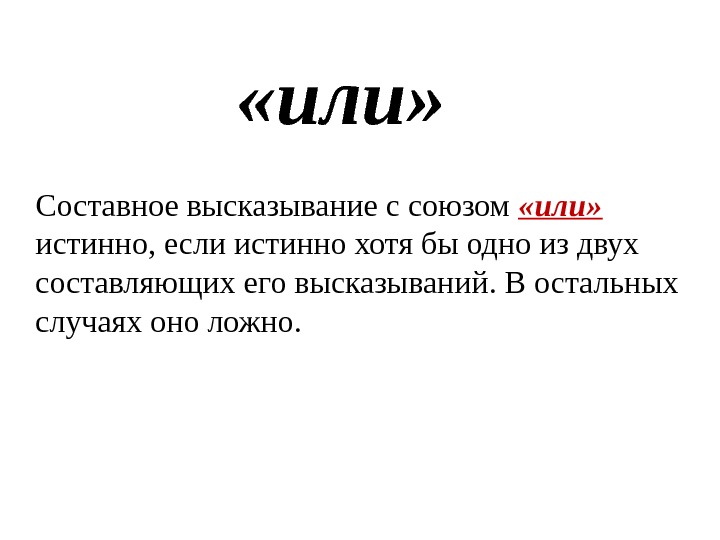 «или»

Составное высказывание с союзом «или» истинно, если истинно хотя бы одно из двух составляющих его высказываний. В остальных случаях оно ложно.